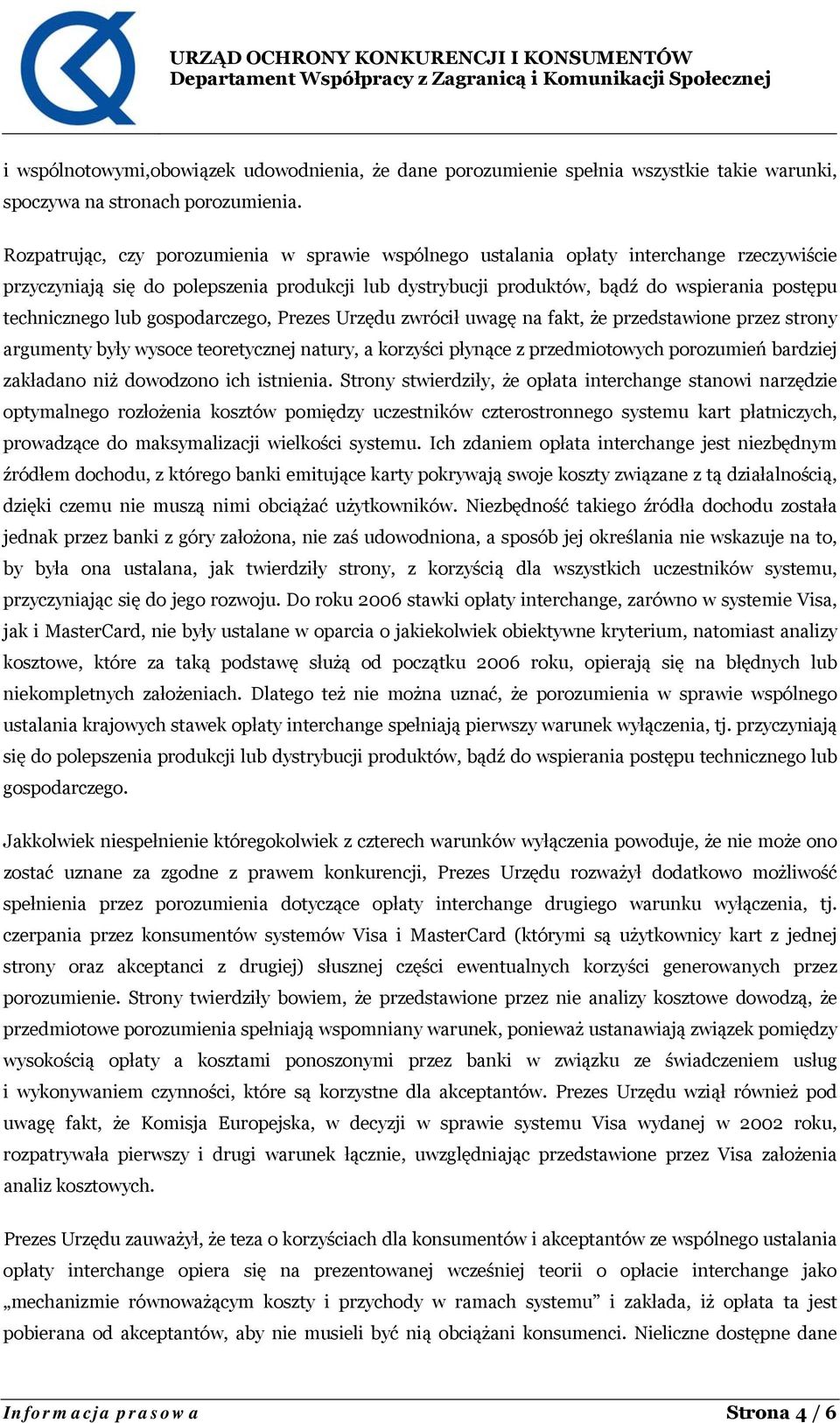 URZĄD OCHRONY KONKURENCJI I KONSUMENTÓW
Departament Współpracy z Zagranicą i Komunikacji Społecznej

i wspólnotowymi,obowiązek udowodnienia, że dane porozumienie spełnia wszystkie takie warunki, spoczywa na stronach porozumienia.

Rozpatrując, czy porozumienia w sprawie wspólnego ustalania opłaty interchange rzeczywiście przyczyniają się do polepszenia produkcji lub dystrybucji produktów, bądź do wspierania postępu technicznego lub gospodarczego, Prezes Urzędu zwrócił uwagę na fakt, że przedstawione przez strony argumenty były wysoce teoretycznej natury, a korzyści płynące z przedmiotowych porozumień bardziej zakładano niż dowodzono ich istnienia. Strony stwierdziły, że opłata interchange stanowi narzędzie optymalnego rozłożenia kosztów pomiędzy uczestników czterostronnego systemu kart płatniczych, prowadzące do maksymalizacji wielkości systemu. Ich zdaniem opłata interchange jest niezbędnym źródłem dochodu, z którego banki emitujące karty pokrywają swoje koszty związane z tą działalnością, dzięki czemu nie muszą nimi obciążać użytkowników. Niezbędność takiego źródła dochodu została jednak przez banki z góry założona, nie zaś udowodniona, a sposób jej określania nie wskazuje na to, by była ona ustalana, jak twierdziły strony, z korzyścią dla wszystkich uczestników systemu, przyczyniając się do jego rozwoju. Do roku 2006 stawki opłaty interchange, zarówno w systemie Visa, jak i MasterCard, nie były ustalane w oparcia o jakiekolwiek obiektywne kryterium, natomiast analizy kosztowe, które za taką podstawę służą od początku 2006 roku, opierają się na błędnych lub niekompletnych założeniach. Dlatego też nie można uznać, że porozumienia w sprawie wspólnego ustalania krajowych stawek opłaty interchange spełniają pierwszy warunek wyłączenia, tj. przyczyniają się do polepszenia produkcji lub dystrybucji produktów, bądź do wspierania postępu technicznego lub gospodarczego.

Jakkolwiek niespełnienie któregokolwiek z czterech warunków wyłączenia powoduje, że nie może ono zostać uznane za zgodne z prawem konkurencji, Prezes Urzędu rozważył dodatkowo możliwość spełnienia przez porozumienia dotyczące opłaty interchange drugiego warunku wyłączenia, tj. czerpania przez konsumentów systemów Visa i MasterCard (którymi są użytkownicy kart z jednej strony oraz akceptanci z drugiej) słusznej części ewentualnych korzyści generowanych przez porozumienie. Strony twierdziły bowiem, że przedstawione przez nie analizy kosztowe dowodzą, że przedmiotowe porozumienia spełniają wspomniany warunek, ponieważ ustanawiają związek pomiędzy wysokością opłaty a kosztami ponoszonymi przez banki w związku ze świadczeniem usług i wykonywaniem czynności, które są korzystne dla akceptantów. Prezes Urzędu wziął również pod uwagę fakt, że Komisja Europejska, w decyzji w sprawie systemu Visa wydanej w 2002 roku, rozpatrywała pierwszy i drugi warunek łącznie, uwzględniając przedstawione przez Visa założenia analiz kosztowych.

Prezes Urzędu zauważył, że teza o korzyściach dla konsumentów i akceptantów ze wspólnego ustalania opłaty interchange opiera się na prezentowanej wcześniej teorii o opłacie interchange jako „mechanizmie równoważącym koszty i przychody w ramach systemu” i zakłada, iż opłata ta jest pobierana od akceptantów, aby nie musieli być nią obciążani konsumenci. Nieliczne dostępne dane

Informacja prasowa
Strona 4 / 6